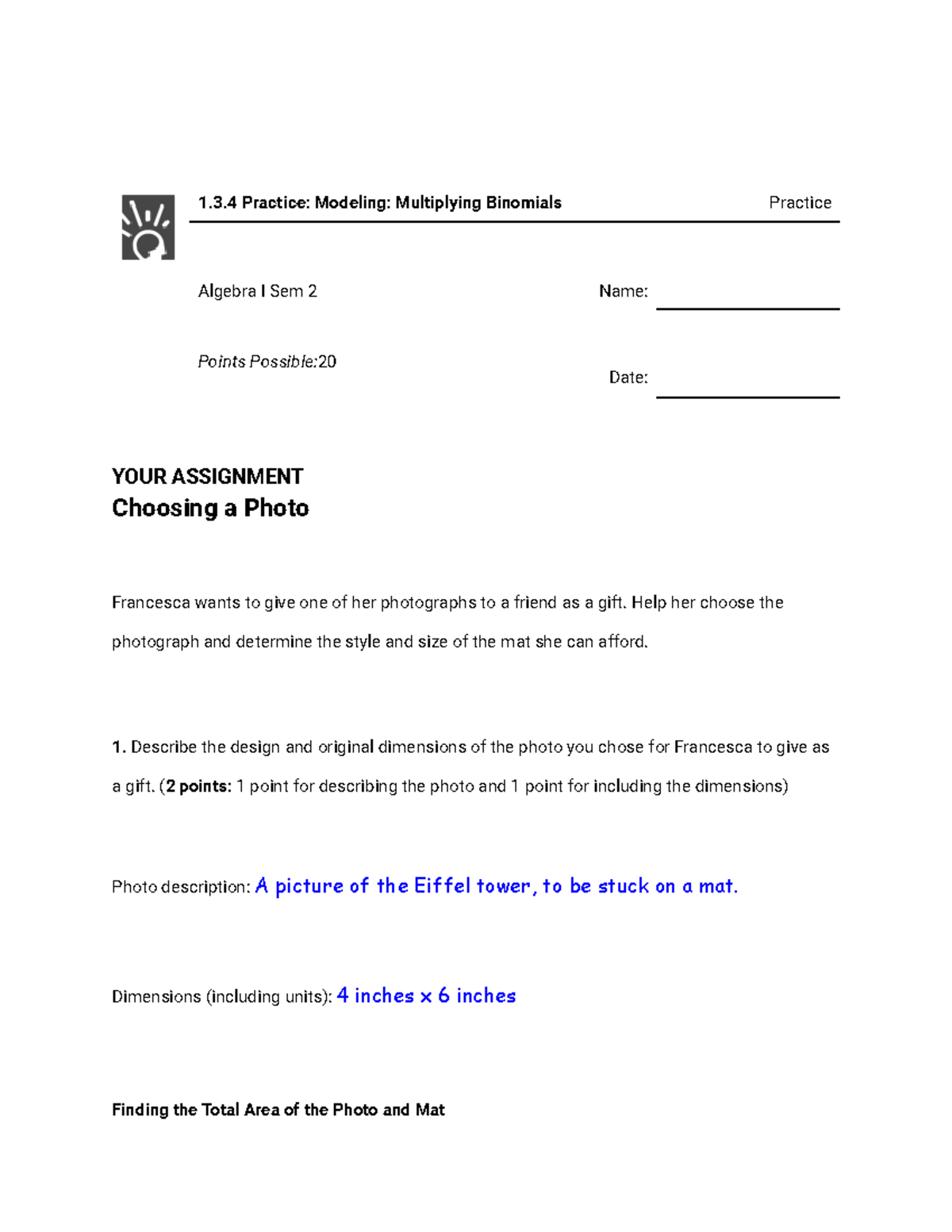 1.3.4 Practice: Modeling: Multiplying Binomials Practice

Algebra I Sem 2

Name:

Points Possible:20

Date:

YOUR ASSIGNMENT
Choosing a Photo

Francesca wants to give one of her photographs to a friend as a gift. Help her choose the photograph and determine the style and size of the mat she can afford.

1. Describe the design and original dimensions of the photo you chose for Francesca to give as a gift. (2 points: 1 point for describing the photo and 1 point for including the dimensions)

Photo description: A picture of the Eiffel tower, to be stuck on a mat.

Dimensions (including units): 4 inches x 6 inches

Finding the Total Area of the Photo and Mat